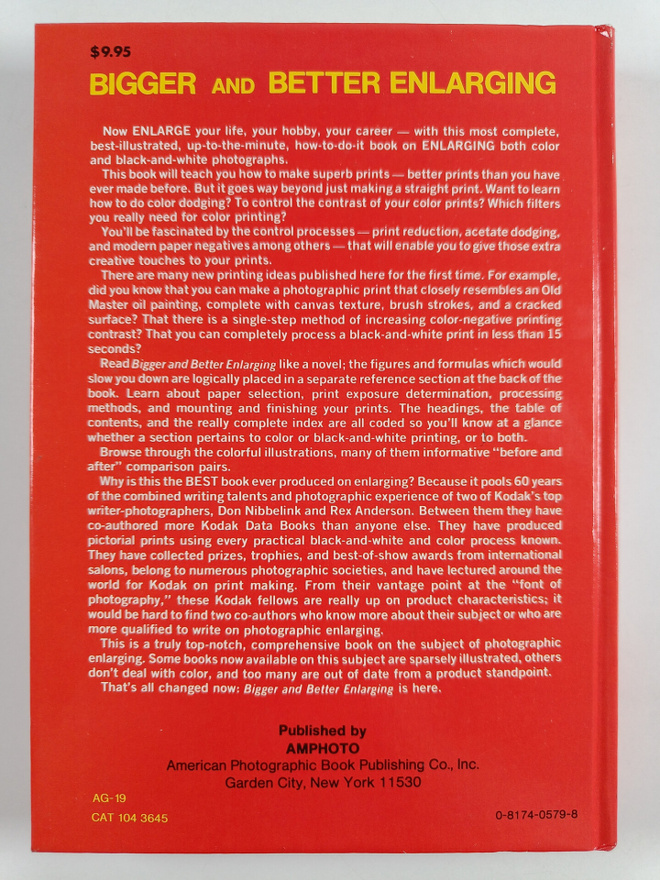 $9.95

BIGGER AND BETTER ENLARGING

Now ENLARGE your life, your hobby, your career — with this most complete, best-illustrated, up-to-the-minute, how-to-do-it book on ENLARGING both color and black-and-white photographs.

This book will teach you how to make superb prints — better prints than you have ever made before. But it goes way beyond just making a straight print. Want to learn how to do color dodging? To control the contrast of your color prints? Which filters you really need for color printing?

You'll be fascinated by the control processes — print reduction, acetate dodging, and modern paper negatives among others — that will enable you to give those extra creative touches to your prints.

There are many new printing ideas published here for the first time. For example, did you know that you can make a photographic print that closely resembles an Old Master oil painting, complete with canvas texture, brush strokes, and a cracked surface? That there is a single-step method of increasing color-negative printing contrast? That you can completely process a black-and-white print in less than 15 seconds?

Read Bigger and Better Enlarging like a novel; the figures and formulas which would slow you down are logically placed in a separate reference section at the back of the book. Learn about paper selection, print exposure determination, processing methods, and mounting and finishing your prints. The headings, the table of contents, and the really complete index are all coded so you'll know at a glance whether a section pertains to color or black-and-white printing, or to both.

Browse through the colorful illustrations, many of them informative "before and after" comparison pairs.

Why is this the BEST book ever produced on enlarging? Because it pools 60 years of the combined writing talents and photographic experience of two of Kodak's top writer-photographers, Don Nibbelink and Rex Anderson. Between them they have co-authored more Kodak Data Books than anyone else. They have produced pictorial prints using every practical black-and-white and color process known. They have collected prizes, trophies, and best-of-show awards from international salons, belong to numerous photographic societies, and have lectured around the world for Kodak on print making. From their vantage point at the "font of photography," these Kodak fellows are really up on product characteristics; it would be hard to find two co-authors who know more about their subject or who are more qualified to write on photographic enlarging.

This is a truly top-notch, comprehensive book on the subject of photographic enlarging. Some books now available on this subject are sparsely illustrated, others don't deal with color, and too many are out of date from a product standpoint.

That's all changed now: Bigger and Better Enlarging is here.

Published by
AMPHOTO
American Photographic Book Publishing Co., Inc.
Garden City, New York 11530

AG-19
CAT 104 3645

0-8174-0579-8